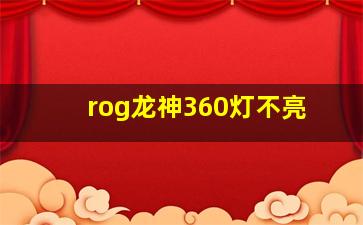 rog龙神360灯不亮